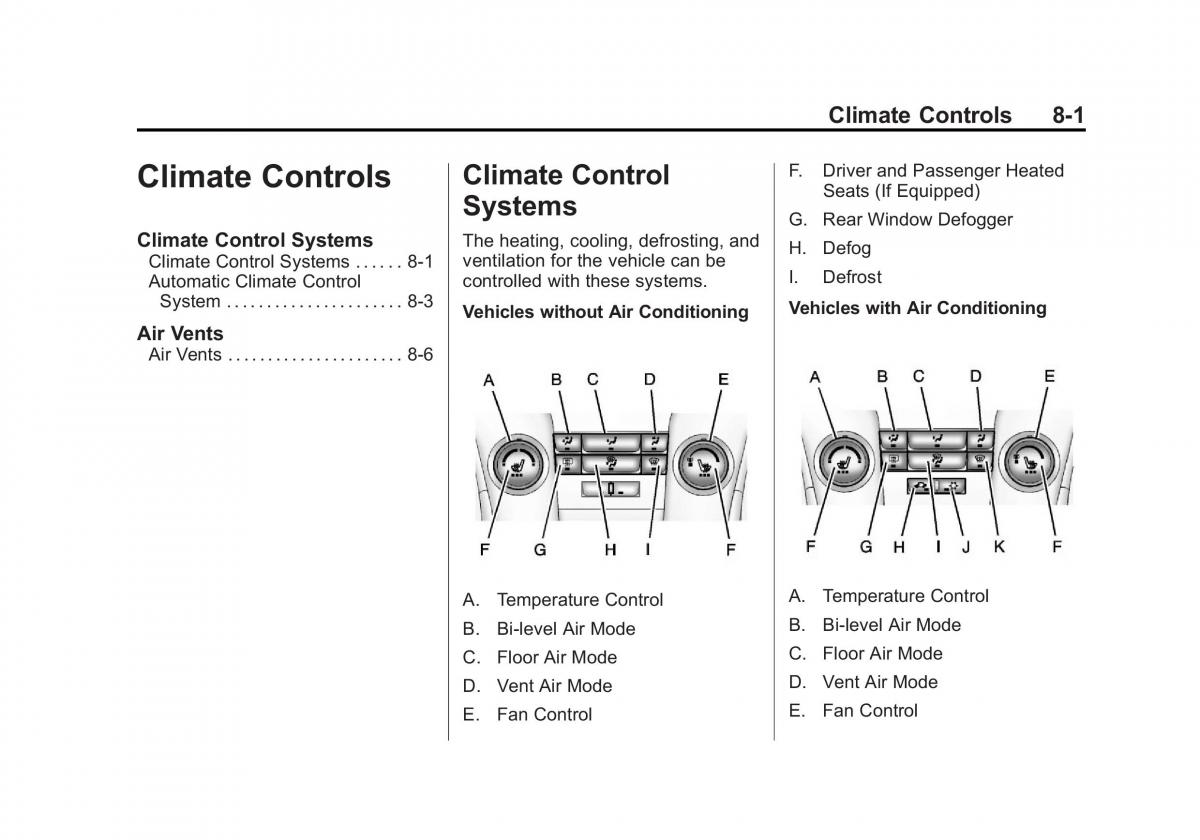 Climate Controls 8-1

Climate Controls

Climate Control Systems
Climate Control Systems . . . . . . 8-1
Automatic Climate Control System . . . . . . . . . . . . . . . . . . . . . . 8-3

Air Vents
Air Vents . . . . . . . . . . . . . . . . . . . . . . 8-6

Climate Control Systems

The heating, cooling, defrosting, and ventilation for the vehicle can be controlled with these systems.

Vehicles without Air Conditioning

A B C D E
F G H I F

A. Temperature Control
B. Bi-level Air Mode
C. Floor Air Mode
D. Vent Air Mode
E. Fan Control

F. Driver and Passenger Heated Seats (If Equipped)
G. Rear Window Defogger
H. Defog
I. Defrost

Vehicles with Air Conditioning

A B C D E
F G H I J K F

A. Temperature Control
B. Bi-level Air Mode
C. Floor Air Mode
D. Vent Air Mode
E. Fan Control